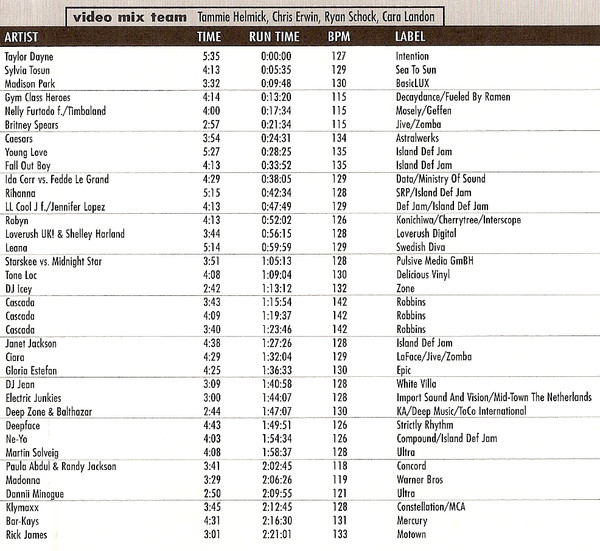 video mix team Tammie Helmick, Chris Erwin, Ryan Schock, Cara Landon

| ARTIST | TIME | RUN TIME | BPM | LABEL |
|---|---|---|---|---|
| Taylor Dayne | 5:35 | 0:00:00 | 127 | Intention |
| Sylvia Tosun | 4:13 | 0:05:35 | 129 | Sea To Sun |
| Madison Park | 3:32 | 0:09:48 | 130 | BasicLUX |
| Gym Class Heroes | 4:14 | 0:13:20 | 115 | Decaydance/Fueled By Ramen |
| Nelly Furtado f./Timbaland | 4:00 | 0:17:34 | 115 | Mosely/Geffen |
| Britney Spears | 2:57 | 0:21:34 | 115 | Jive/Zomba |
| Caesars | 3:54 | 0:24:31 | 134 | Astralwerks |
| Young Love | 5:27 | 0:28:25 | 135 | Island Def Jam |
| Fall Out Boy | 4:13 | 0:33:52 | 135 | Island Def Jam |
| Ida Corr vs. Fedde Le Grand | 4:29 | 0:38:05 | 129 | Data/Ministry Of Sound |
| Rihanna | 5:15 | 0:42:34 | 128 | SRP/Island Def Jam |
| LL Cool J f./Jennifer Lopez | 4:13 | 0:47:49 | 129 | Def Jam/Island Def Jam |
| Robyn | 4:13 | 0:52:02 | 126 | Konichiwa/Cherrytree/Interscope |
| Loverush UK! & Shelley Harland | 3:44 | 0:56:15 | 128 | Loverush Digital |
| Leana | 5:14 | 0:59:59 | 129 | Swedish Diva |
| Starskee vs. Midnight Star | 3:51 | 1:05:13 | 128 | Pulsive Media GmBH |
| Tone Loc | 4:08 | 1:09:04 | 130 | Delicious Vinyl |
| DJ Icey | 2:42 | 1:13:12 | 132 | Zone |
| Cascada | 3:43 | 1:15:54 | 142 | Robbins |
| Cascada | 4:09 | 1:19:37 | 142 | Robbins |
| Cascada | 3:40 | 1:23:46 | 142 | Robbins |
| Janet Jackson | 4:38 | 1:27:26 | 128 | Island Def Jam |
| Ciara | 4:29 | 1:32:04 | 129 | LaFace/Jive/Zomba |
| Gloria Estefan | 4:25 | 1:36:33 | 130 | Epic |
| DJ Jean | 3:09 | 1:40:58 | 128 | White Villa |
| Electric Junkies | 3:00 | 1:44:07 | 128 | Import Sound And Vision/Mid-Town The Netherlands |
| Deep Zone & Balthazar | 2:44 | 1:47:07 | 130 | KA/Deep Music/ToCo International |
| Deepface | 4:43 | 1:49:51 | 126 | Strictly Rhythm |
| Ne-Yo | 4:03 | 1:54:34 | 126 | Compound/Island Def Jam |
| Martin Solveig | 4:08 | 1:58:37 | 128 | Ultra |
| Paula Abdul & Randy Jackson | 3:41 | 2:02:45 | 118 | Concord |
| Madonna | 3:29 | 2:06:26 | 119 | Warner Bros |
| Dannii Minogue | 2:50 | 2:09:55 | 121 | Ultra |
| Klymaxx | 3:45 | 2:12:45 | 128 | Constellation/MCA |
| Bar-Kays | 4:31 | 2:16:30 | 131 | Mercury |
| Rick James | 3:01 | 2:21:01 | 133 | Motown |